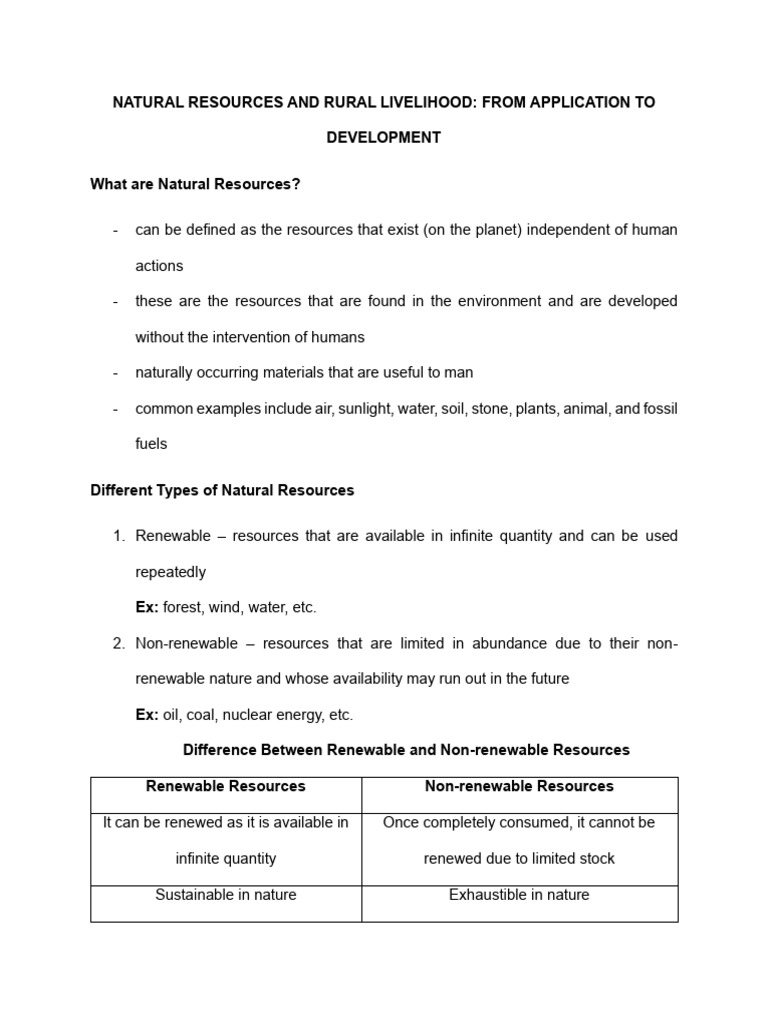 NATURAL RESOURCES AND RURAL LIVELIHOOD: FROM APPLICATION TO DEVELOPMENT

What are Natural Resources?

- can be defined as the resources that exist (on the planet) independent of human actions
- these are the resources that are found in the environment and are developed without the intervention of humans
- naturally occurring materials that are useful to man
- common examples include air, sunlight, water, soil, stone, plants, animal, and fossil fuels

Different Types of Natural Resources

1. Renewable – resources that are available in infinite quantity and can be used repeatedly

Ex: forest, wind, water, etc.

2. Non-renewable – resources that are limited in abundance due to their non-renewable nature and whose availability may run out in the future

Ex: oil, coal, nuclear energy, etc.

Difference Between Renewable and Non-renewable Resources

| Renewable Resources | Non-renewable Resources |
|---|---|
| It can be renewed as it is available in infinite quantity | Once completely consumed, it cannot be renewed due to limited stock |
| Sustainable in nature | Exhaustible in nature |